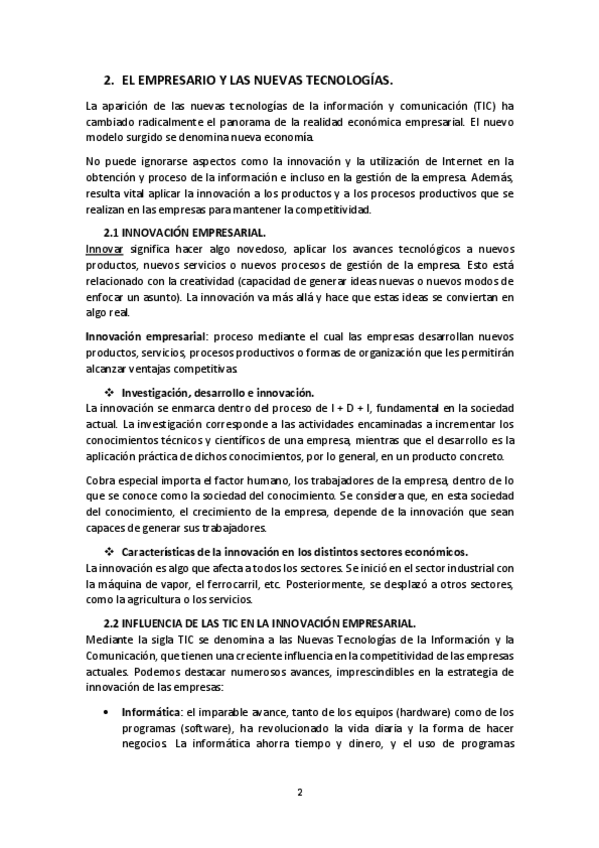 2. EL EMPRESARIO Y LAS NUEVAS TECNOLOGÍAS.

La aparición de las nuevas tecnologías de la información y comunicación (TIC) ha cambiado radicalmente el panorama de la realidad económica empresarial. El nuevo modelo surgido se denomina nueva economía.

No puede ignorarse aspectos como la innovación y la utilización de Internet en la obtención y proceso de la información e incluso en la gestión de la empresa. Además, resulta vital aplicar la innovación a los productos y a los procesos productivos que se realizan en las empresas para mantener la competitividad.

2.1 INNOVACIÓN EMPRESARIAL.

Innovar significa hacer algo novedoso, aplicar los avances tecnológicos a nuevos productos, nuevos servicios o nuevos procesos de gestión de la empresa. Esto está relacionado con la creatividad (capacidad de generar ideas nuevas o nuevos modos de enfocar un asunto). La innovación va más allá y hace que estas ideas se conviertan en algo real.

Innovación empresarial: proceso mediante el cual las empresas desarrollan nuevos productos, servicios, procesos productivos o formas de organización que les permitirán alcanzar ventajas competitivas.

❖ Investigación, desarrollo e innovación.

La innovación se enmarca dentro del proceso de I + D + I, fundamental en la sociedad actual. La investigación corresponde a las actividades encaminadas a incrementar los conocimientos técnicos y científicos de una empresa, mientras que el desarrollo es la aplicación práctica de dichos conocimientos, por lo general, en un producto concreto.

Cobra especial importa el factor humano, los trabajadores de la empresa, dentro de lo que se conoce como la sociedad del conocimiento. Se considera que, en esta sociedad del conocimiento, el crecimiento de la empresa, depende de la innovación que sean capaces de generar sus trabajadores.

❖ Características de la innovación en los distintos sectores económicos.

La innovación es algo que afecta a todos los sectores. Se inició en el sector industrial con la máquina de vapor, el ferrocarril, etc. Posteriormente, se desplazó a otros sectores, como la agricultura o los servicios.

2.2 INFLUENCIA DE LAS TIC EN LA INNOVACIÓN EMPRESARIAL.

Mediante la sigla TIC se denomina a las Nuevas Tecnologías de la Información y la Comunicación, que tienen una creciente influencia en la competitividad de las empresas actuales. Podemos destacar numerosos avances, imprescindibles en la estrategia de innovación de las empresas:

• Informática: el imparable avance, tanto de los equipos (hardware) como de los programas (software), ha revolucionado la vida diaria y la forma de hacer negocios. La informática ahorra tiempo y dinero, y el uso de programas

2